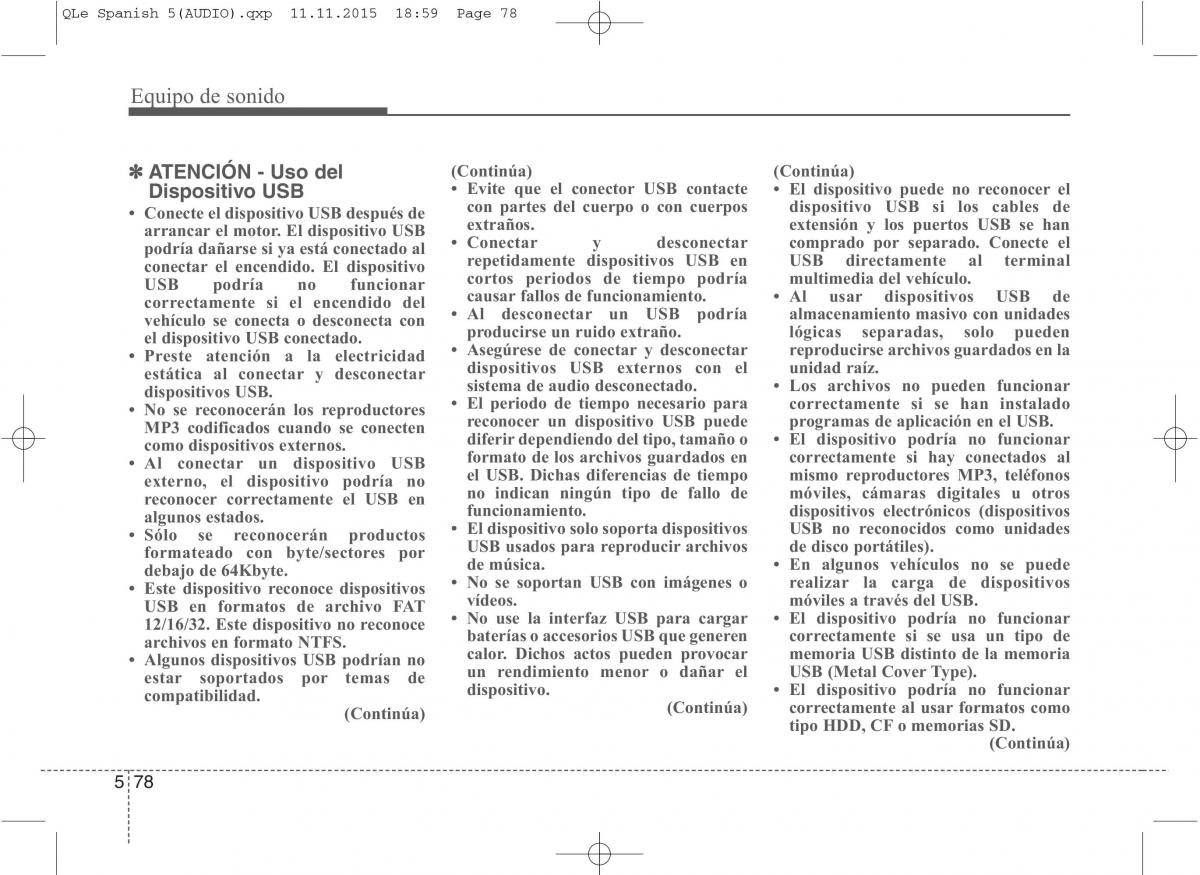 QLe Spanish 5(AUDIO).qxp 11.11.2015 18:59 Page 78

Equipo de sonido

✽ ATENCIÓN - Uso del Dispositivo USB

• Conecte el dispositivo USB después de arrancar el motor. El dispositivo USB podría dañarse si ya está conectado al conectar el encendido. El dispositivo USB podría no funcionar correctamente si el encendido del vehículo se conecta o desconecta con el dispositivo USB conectado.
• Preste atención a la electricidad estática al conectar y desconectar dispositivos USB.
• No se reconocerán los reproductores MP3 codificados cuando se conecten como dispositivos externos.
• Al conectar un dispositivo USB externo, el dispositivo podría no reconocer correctamente el USB en algunos estados.
• Sólo se reconocerán productos formateado con byte/sectores por debajo de 64Kbyte.
• Este dispositivo reconoce dispositivos USB en formatos de archivo FAT 12/16/32. Este dispositivo no reconoce archivos en formato NTFS.
• Algunos dispositivos USB podrían no estar soportados por temas de compatibilidad.

(Continúa)

(Continúa)
• Evite que el conector USB contacte con partes del cuerpo o con cuerpos extraños.
• Conectar y desconectar repetidamente dispositivos USB en cortos periodos de tiempo podría causar fallos de funcionamiento.
• Al desconectar un USB podría producirse un ruido extraño.
• Asegúrese de conectar y desconectar dispositivos USB externos con el sistema de audio desconectado.
• El periodo de tiempo necesario para reconocer un dispositivo USB puede diferir dependiendo del tipo, tamaño o formato de los archivos guardados en el USB. Dichas diferencias de tiempo no indican ningún tipo de fallo de funcionamiento.
• El dispositivo solo soporta dispositivos USB usados para reproducir archivos de música.
• No se soportan USB con imágenes o vídeos.
• No use la interfaz USB para cargar baterías o accesorios USB que generen calor. Dichos actos pueden provocar un rendimiento menor o dañar el dispositivo.

(Continúa)

(Continúa)
• El dispositivo puede no reconocer el dispositivo USB si los cables de extensión y los puertos USB se han comprado por separado. Conecte el USB directamente al terminal multimedia del vehículo.
• Al usar dispositivos USB de almacenamiento masivo con unidades lógicas separadas, solo pueden reproducirse archivos guardados en la unidad raíz.
• Los archivos no pueden funcionar correctamente si se han instalado programas de aplicación en el USB.
• El dispositivo podría no funcionar correctamente si hay conectados al mismo reproductores MP3, teléfonos móviles, cámaras digitales u otros dispositivos electrónicos (dispositivos USB no reconocidos como unidades de disco portátiles).
• En algunos vehículos no se puede realizar la carga de dispositivos móviles a través del USB.
• El dispositivo podría no funcionar correctamente si se usa un tipo de memoria USB distinto de la memoria USB (Metal Cover Type).
• El dispositivo podría no funcionar correctamente al usar formatos como tipo HDD, CF o memorias SD.

(Continúa)

5 78